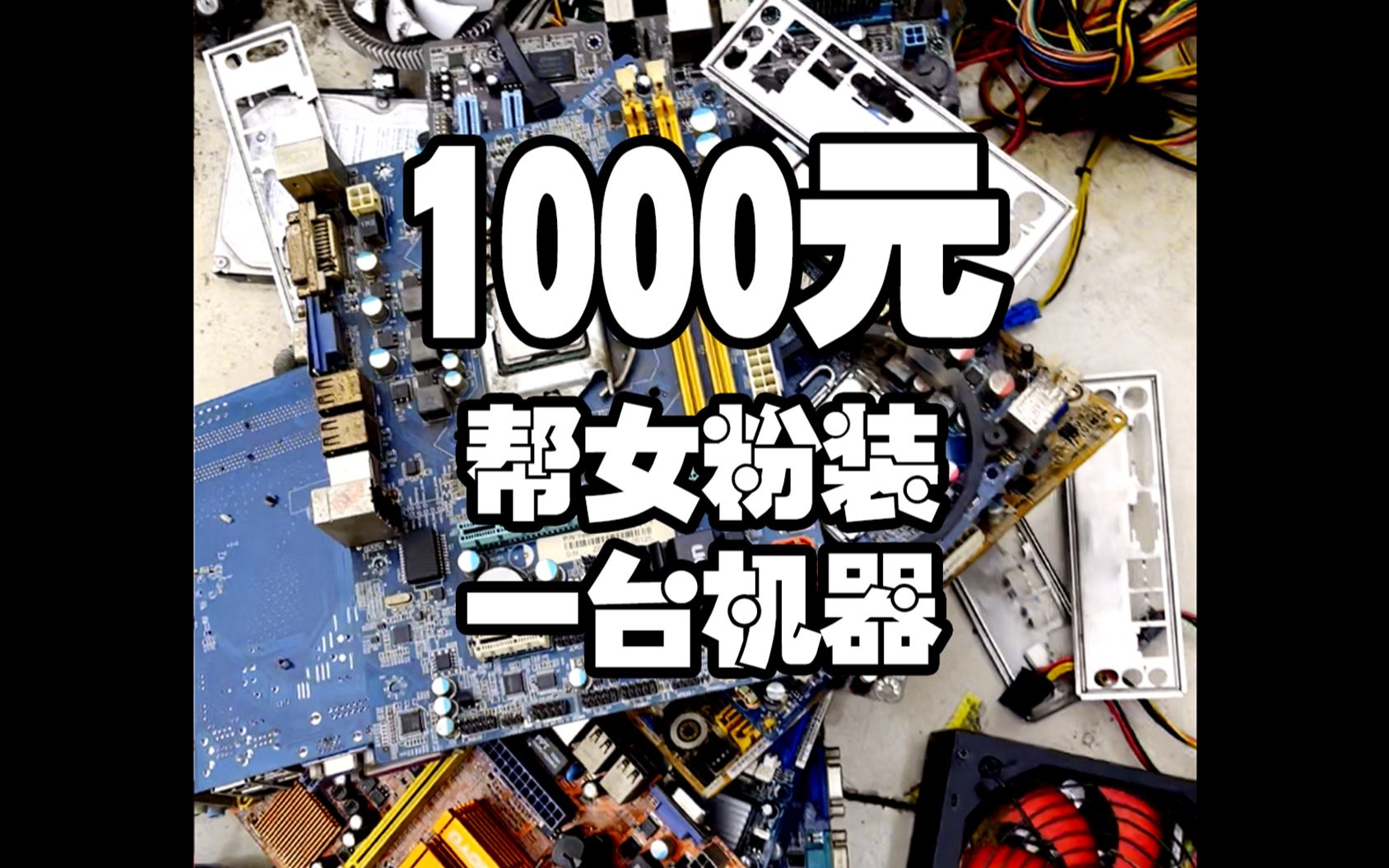 1000元

帮女粉装
一台机器